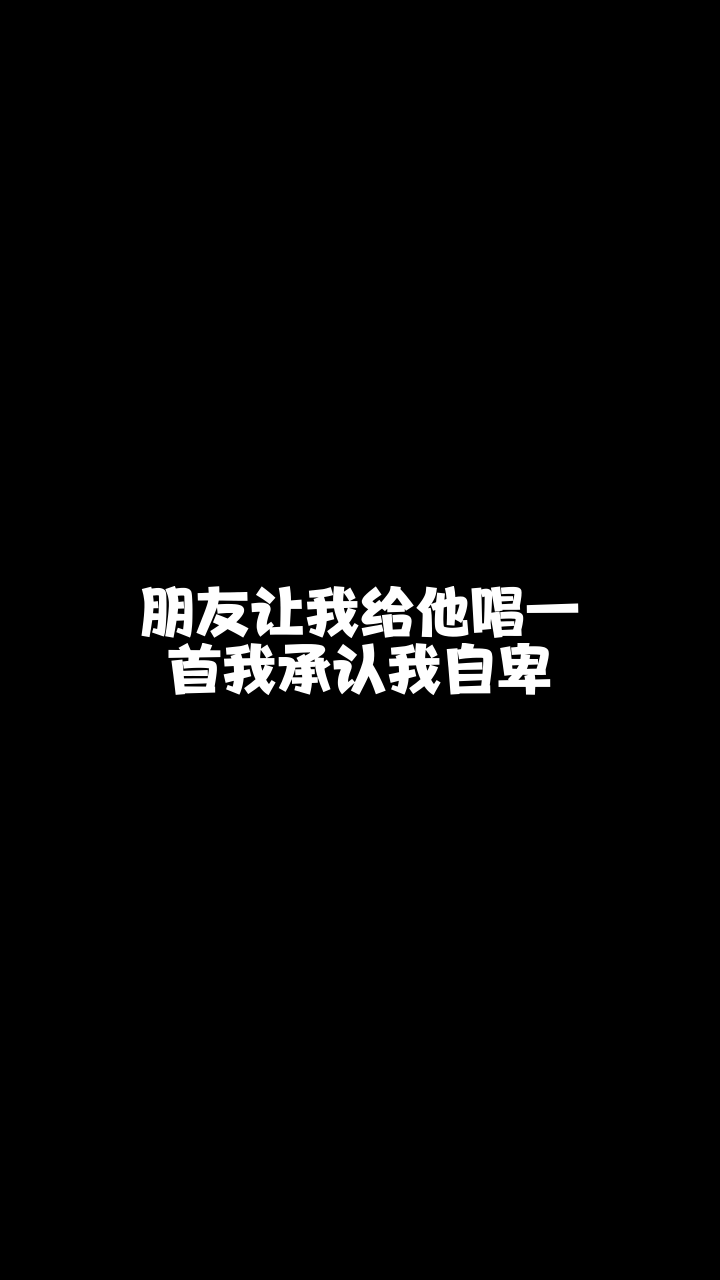 朋友让我给他唱一首我承认我自卑